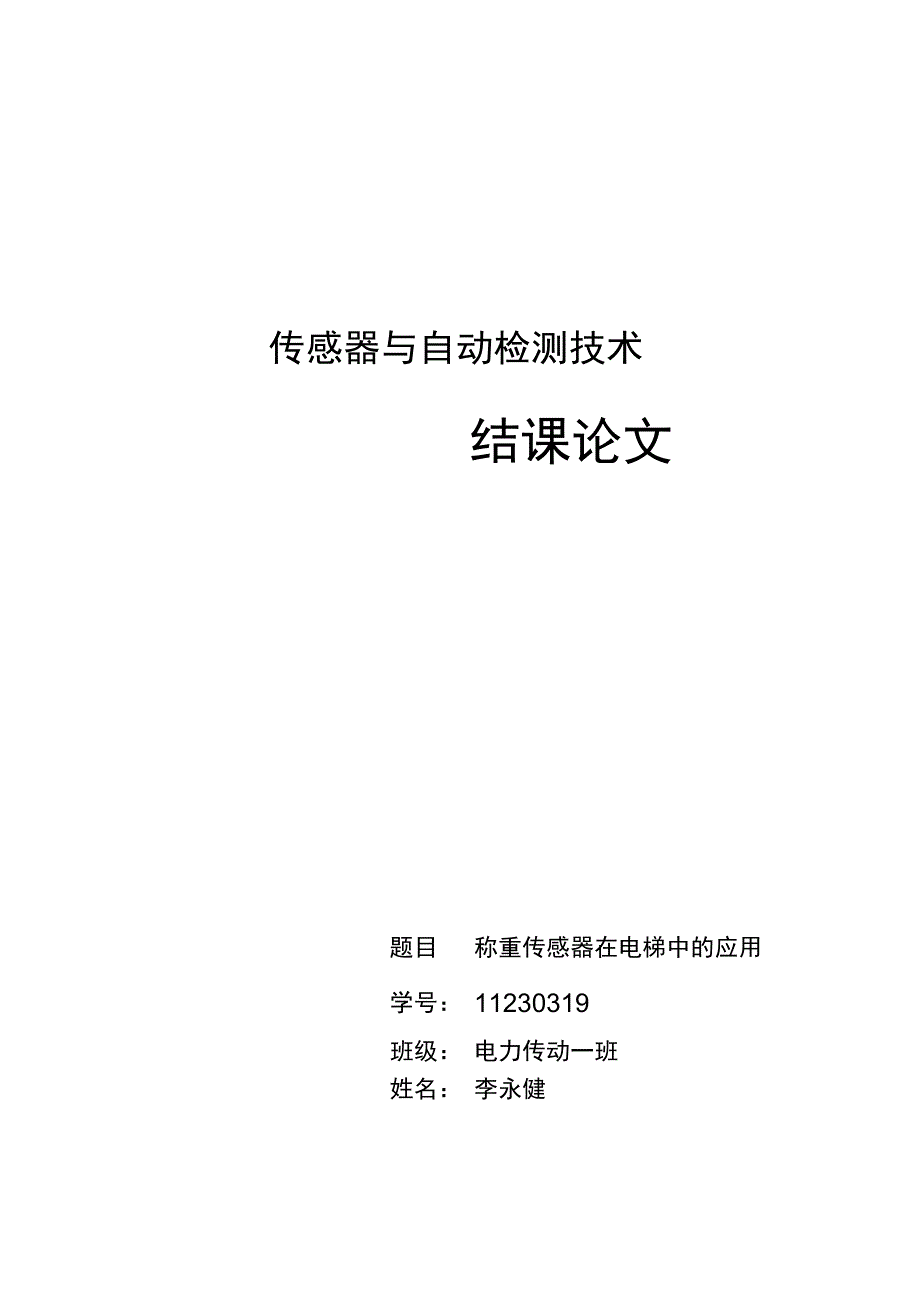 传感器与自动检测技术

结课论文

题目　称重传感器在电梯中的应用

学号：　11230319

班级：　电力传动一班

姓名：　李永健